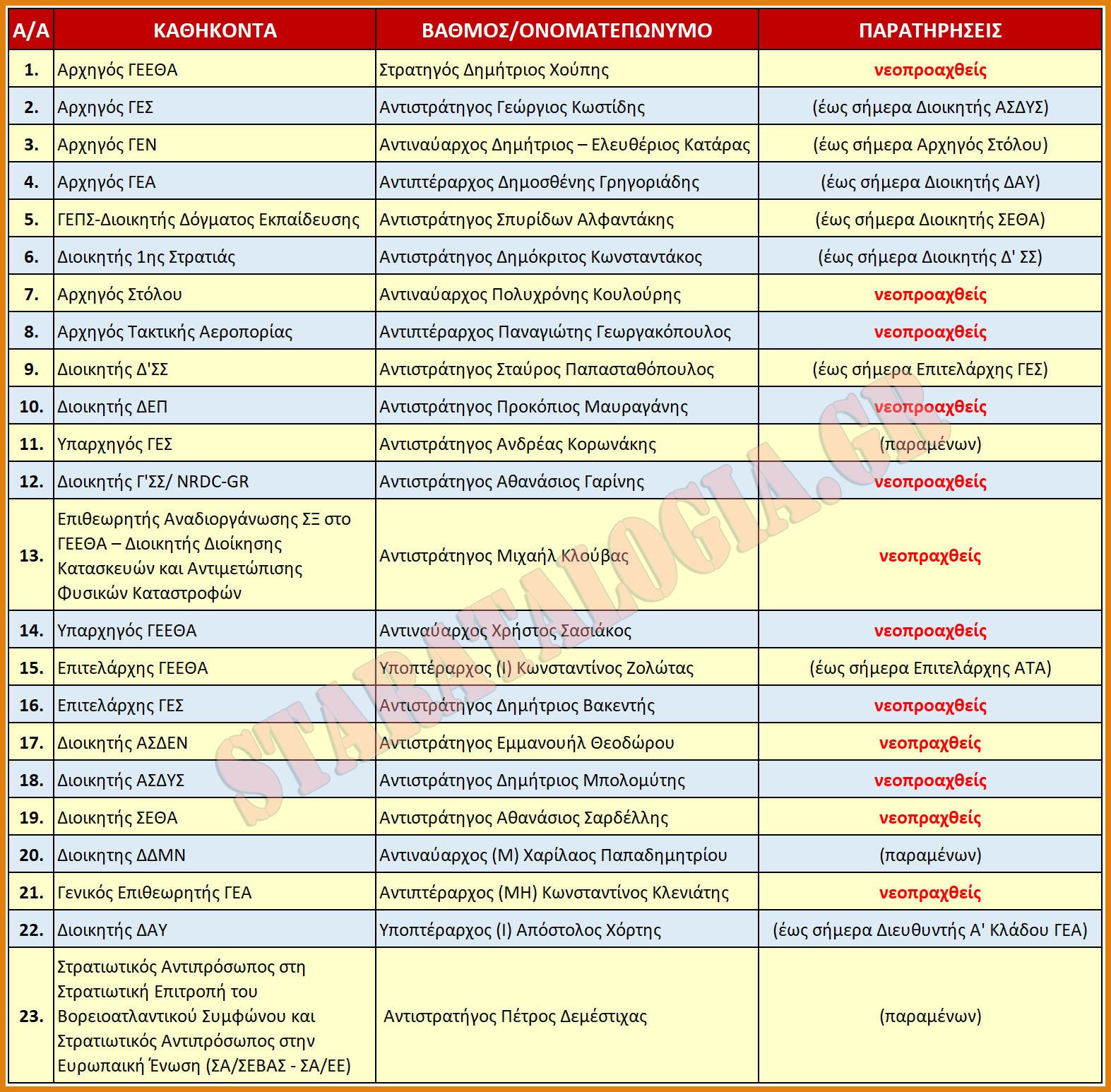 | Α/Α | ΚΑΘΗΚΟΝΤΑ | ΒΑΘΜΟΣ/ΟΝΟΜΑΤΕΠΩΝΥΜΟ | ΠΑΡΑΤΗΡΗΣΕΙΣ |
|---|---|---|---|
| 1. | Αρχηγός ΓΕΕΘΑ | Στρατηγός Δημήτριος Χούπης | νεοπροαχθείς |
| 2. | Αρχηγός ΓΕΣ | Αντιστράτηγος Γεώργιος Κωστίδης | (έως σήμερα Διοικητής ΑΣΔΥΣ) |
| 3. | Αρχηγός ΓΕΝ | Αντιναύαρχος Δημήτριος – Ελευθέριος Κατάρας | (έως σήμερα Αρχηγός Στόλου) |
| 4. | Αρχηγός ΓΕΑ | Αντιπτέραρχος Δημοσθένης Γρηγοριάδης | (έως σήμερα Διοικητής ΔΑΥ) |
| 5. | ΓΕΠΣ-Διοικητής Δόγματος Εκπαίδευσης | Αντιστράτηγος Σπυρίδων Αλφαντάκης | (έως σήμερα Διοικητής ΣΕΘΑ) |
| 6. | Διοικητής 1ης Στρατιάς | Αντιστράτηγος Δημόκριτος Κωνσταντάκος | (έως σήμερα Διοικητής Δ' ΣΣ) |
| 7. | Αρχηγός Στόλου | Αντιναύαρχος Πολυχρόνης Κουλούρης | νεοπροαχθείς |
| 8. | Αρχηγός Τακτικής Αεροπορίας | Αντιπτέραρχος Παναγιώτης Γεωργακόπουλος | νεοπροαχθείς |
| 9. | Διοικητής Δ'ΣΣ | Αντιστράτηγος Σταύρος Παπασταθόπουλος | (έως σήμερα Επιτελάρχης ΓΕΣ) |
| 10. | Διοικητής ΔΕΠ | Αντιστράτηγος Προκόπιος Μαυραγάνης | νεοπροαχθείς |
| 11. | Υπαρχηγός ΓΕΣ | Αντιστράτηγος Ανδρέας Κορωνάκης | (παραμένων) |
| 12. | Διοικητής Γ'ΣΣ/ NRDC-GR | Αντιστράτηγος Αθανάσιος Γαρίνης | νεοπροαχθείς |
| 13. | Επιθεωρητής Αναδιοργάνωσης ΣΞ στο ΓΕΕΘΑ – Διοικητής Διοίκησης Κατασκευών και Αντιμετώπισης Φυσικών Καταστροφών | Αντιστράτηγος Μιχαήλ Κλούβας | νεοπραχθείς |
| 14. | Υπαρχηγός ΓΕΕΘΑ | Αντιναύαρχος Χρήστος Σασιάκος | νεοπροαχθείς |
| 15. | Επιτελάρχης ΓΕΕΘΑ | Υποπτέραρχος (Ι) Κωνσταντίνος Ζολώτας | (έως σήμερα Επιτελάρχης ΑΤΑ) |
| 16. | Επιτελάρχης ΓΕΣ | Αντιστράτηγος Δημήτριος Βακεντής | νεοπροαχθείς |
| 17. | Διοικητής ΑΣΔΕΝ | Αντιστράτηγος Εμμανουήλ Θεοδώρου | νεοπραχθείς |
| 18. | Διοικητής ΑΣΔΥΣ | Αντιστράτηγος Δημήτριος Μπολομύτης | νεοπροαχθείς |
| 19. | Διοικητής ΣΕΘΑ | Αντιστράτηγος Αθανάσιος Σαρδέλλης | νεοπραχθείς |
| 20. | Διοικητης ΔΔΜΝ | Αντιναύαρχος (Μ) Χαρίλαος Παπαδημητρίου | (παραμένων) |
| 21. | Γενικός Επιθεωρητής ΓΕΑ | Αντιπτέραρχος (ΜΗ) Κωνσταντίνος Κλενιάτης | νεοπραχθείς |
| 22. | Διοικητής ΔΑΥ | Υποπτέραρχος (Ι) Απόστολος Χόρτης | (έως σήμερα Διευθυντής Α' Κλάδου ΓΕΑ) |
| 23. | Στρατιωτικός Αντιπρόσωπος στη Στρατιωτική Επιτροπή του Βορειοατλαντικού Συμφώνου και Στρατιωτικός Αντιπρόσωπος στην Ευρωπαική Ένωση (ΣΑ/ΣΕΒΑΣ - ΣΑ/ΕΕ) | Αντιστρατήγος Πέτρος Δεμέστιχας | (παραμένων) |

STARATALOGIA.GR